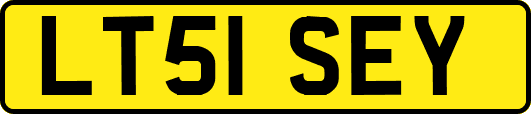 LT51 SEY